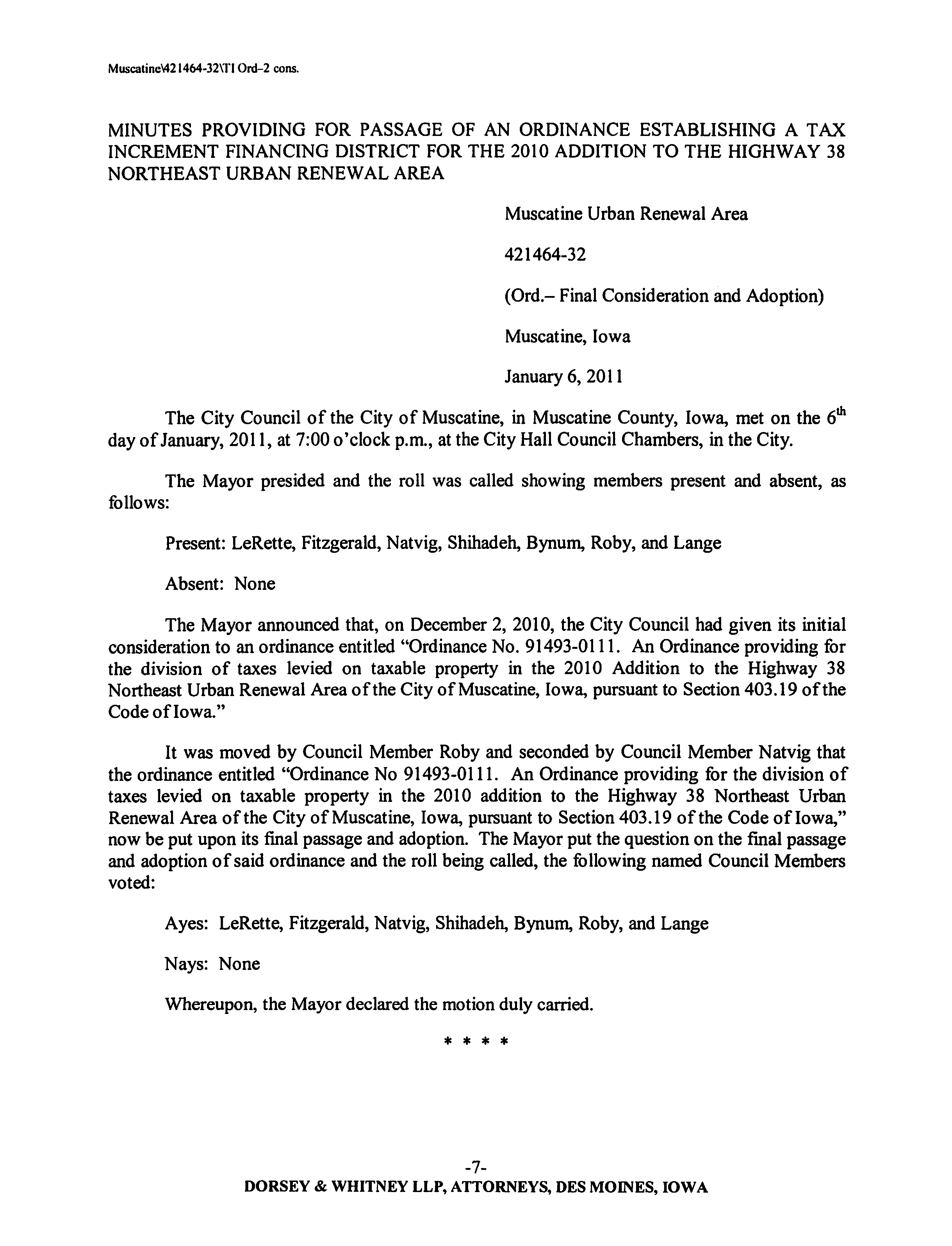 Muscatine\421464-32\TI Ord-2 cons.

MINUTES PROVIDING FOR PASSAGE OF AN ORDINANCE ESTABLISHING A TAX INCREMENT FINANCING DISTRICT FOR THE 2010 ADDITION TO THE HIGHWAY 38 NORTHEAST URBAN RENEWAL AREA

Muscatine Urban Renewal Area

421464-32

(Ord.– Final Consideration and Adoption)

Muscatine, Iowa

January 6, 2011

The City Council of the City of Muscatine, in Muscatine County, Iowa, met on the 6$^{th}$ day of January, 2011, at 7:00 o'clock p.m., at the City Hall Council Chambers, in the City.

The Mayor presided and the roll was called showing members present and absent, as follows:

Present: LeRette, Fitzgerald, Natvig, Shihadeh, Bynum, Roby, and Lange

Absent: None

The Mayor announced that, on December 2, 2010, the City Council had given its initial consideration to an ordinance entitled "Ordinance No. 91493-0111. An Ordinance providing for the division of taxes levied on taxable property in the 2010 Addition to the Highway 38 Northeast Urban Renewal Area of the City of Muscatine, Iowa, pursuant to Section 403.19 of the Code of Iowa."

It was moved by Council Member Roby and seconded by Council Member Natvig that the ordinance entitled "Ordinance No 91493-0111. An Ordinance providing for the division of taxes levied on taxable property in the 2010 addition to the Highway 38 Northeast Urban Renewal Area of the City of Muscatine, Iowa, pursuant to Section 403.19 of the Code of Iowa," now be put upon its final passage and adoption. The Mayor put the question on the final passage and adoption of said ordinance and the roll being called, the following named Council Members voted:

Ayes: LeRette, Fitzgerald, Natvig, Shihadeh, Bynum, Roby, and Lange

Nays: None

Whereupon, the Mayor declared the motion duly carried.

* * * *

-7-
DORSEY & WHITNEY LLP, ATTORNEYS, DES MOINES, IOWA